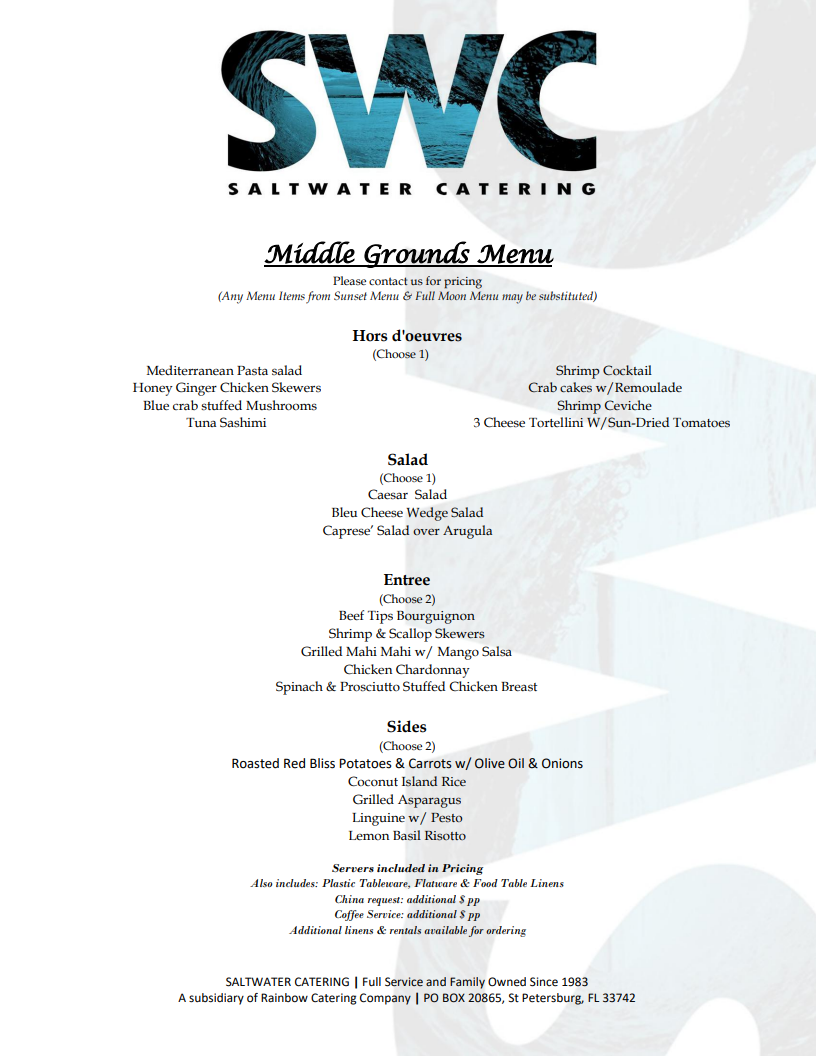 SWC
SALTWATER CATERING

Middle Grounds Menu

Please contact us for pricing
(Any Menu Items from Sunset Menu & Full Moon Menu may be substituted)

Hors d'oeuvres
(Choose 1)

Mediterranean Pasta salad
Honey Ginger Chicken Skewers
Blue crab stuffed Mushrooms
Tuna Sashimi

Shrimp Cocktail
Crab cakes w/Remoulade
Shrimp Ceviche
3 Cheese Tortellini W/Sun-Dried Tomatoes

Salad
(Choose 1)
Caesar Salad
Bleu Cheese Wedge Salad
Caprese' Salad over Arugula

Entree
(Choose 2)
Beef Tips Bourguignon
Shrimp & Scallop Skewers
Grilled Mahi Mahi w/ Mango Salsa
Chicken Chardonnay
Spinach & Prosciutto Stuffed Chicken Breast

Sides
(Choose 2)
Roasted Red Bliss Potatoes & Carrots w/ Olive Oil & Onions
Coconut Island Rice
Grilled Asparagus
Linguine w/ Pesto
Lemon Basil Risotto

Servers included in Pricing
Also includes: Plastic Tableware, Flatware & Food Table Linens
China request: additional $ pp
Coffee Service: additional $ pp
Additional linens & rentals available for ordering

SALTWATER CATERING | Full Service and Family Owned Since 1983
A subsidiary of Rainbow Catering Company | PO BOX 20865, St Petersburg, FL 33742